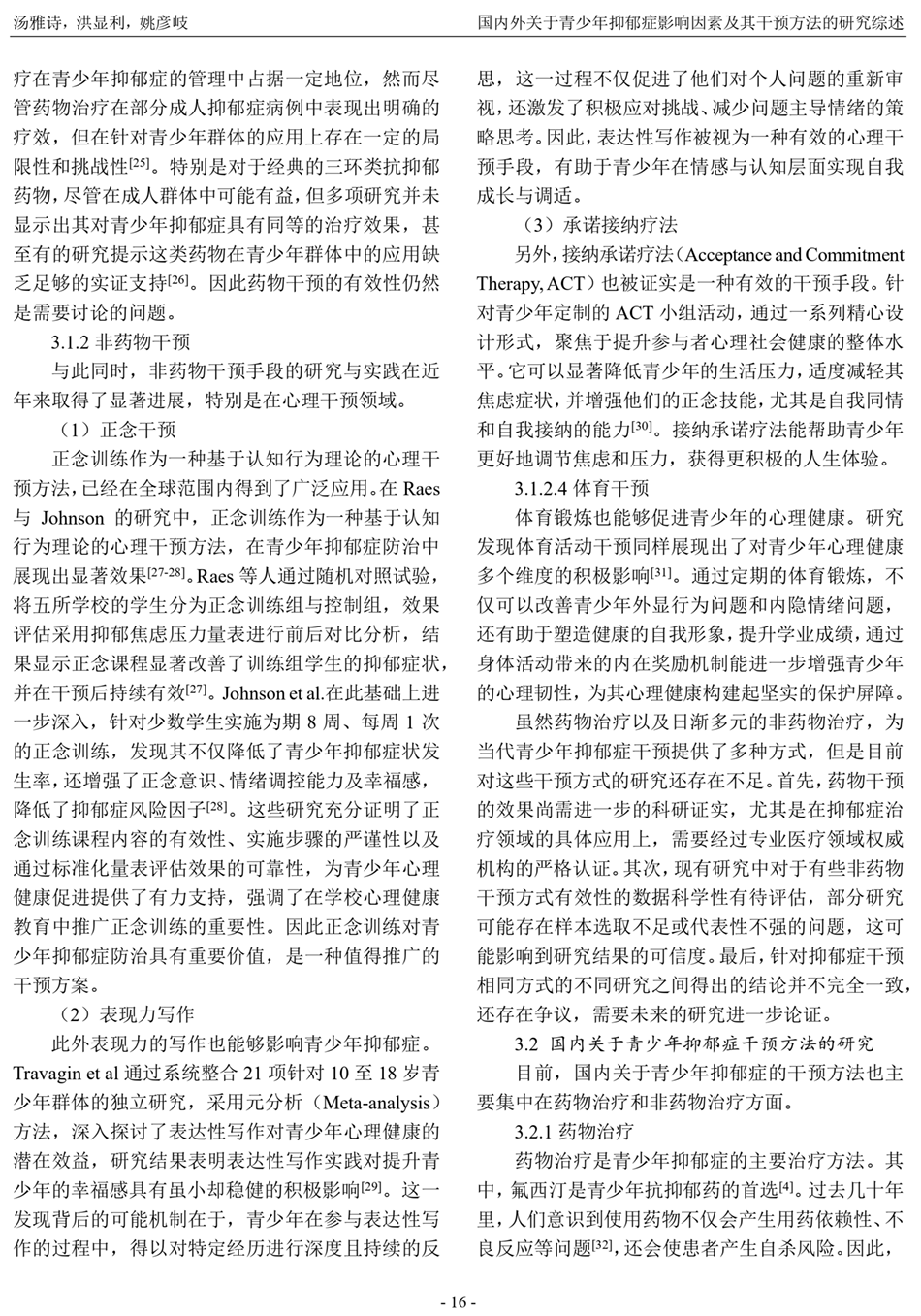 汤雅诗，洪显利，姚彦岐

国内外关于青少年抑郁症影响因素及其干预方法的研究综述

疗在青少年抑郁症的管理中占据一定地位，然而尽管药物治疗在部分成人抑郁症病例中表现出明确的疗效，但在针对青少年群体的应用上存在一定的局限性和挑战性$^{[25]}$。特别是对于经典的三环类抗抑郁药物，尽管在成人群体中可能有益，但多项研究并未显示出其对青少年抑郁症具有同等的治疗效果，甚至有的研究提示这类药物在青少年群体中的应用缺乏足够的实证支持$^{[26]}$。因此药物干预的有效性仍然是需要讨论的问题。

3.1.2 非药物干预

与此同时，非药物干预手段的研究与实践在近年来取得了显著进展，特别是在心理干预领域。

（1）正念干预

正念训练作为一种基于认知行为理论的心理干预方法，已经在全球范围内得到了广泛应用。在 Raes 与 Johnson 的研究中，正念训练作为一种基于认知行为理论的心理干预方法，在青少年抑郁症防治中展现出显著效果$^{[27-28]}$。Raes 等人通过随机对照试验，将五所学校的学生分为正念训练组与控制组，效果评估采用抑郁焦虑压力量表进行前后对比分析，结果显示正念课程显著改善了训练组学生的抑郁症状，并在干预后持续有效$^{[27]}$。Johnson et al.在此基础上进一步深入，针对少数学生实施为期 8 周、每周 1 次的正念训练，发现其不仅降低了青少年抑郁症状发生率，还增强了正念意识、情绪调控能力及幸福感，降低了抑郁症风险因子$^{[28]}$。这些研究充分证明了正念训练课程内容的有效性、实施步骤的严谨性以及通过标准化量表评估效果的可靠性，为青少年心理健康促进提供了有力支持，强调了在学校心理健康教育中推广正念训练的重要性。因此正念训练对青少年抑郁症防治具有重要价值，是一种值得推广的干预方案。

（2）表现力写作

此外表现力的写作也能够影响青少年抑郁症。Travagin et al 通过系统整合 21 项针对 10 至 18 岁青少年群体的独立研究，采用元分析（Meta-analysis）方法，深入探讨了表达性写作对青少年心理健康的潜在效益，研究结果表明表达性写作实践对提升青少年的幸福感具有虽小却稳健的积极影响$^{[29]}$。这一发现背后的可能机制在于，青少年在参与表达性写作的过程中，得以对特定经历进行深度且持续的反思，这一过程不仅促进了他们对个人问题的重新审视，还激发了积极应对挑战、减少问题主导情绪的策略思考。因此，表达性写作被视为一种有效的心理干预手段，有助于青少年在情感与认知层面实现自我成长与调适。

（3）承诺接纳疗法

另外，接纳承诺疗法（Acceptance and Commitment Therapy, ACT）也被证实是一种有效的干预手段。针对青少年定制的 ACT 小组活动，通过一系列精心设计形式，聚焦于提升参与者心理社会健康的整体水平。它可以显著降低青少年的生活压力，适度减轻其焦虑症状，并增强他们的正念技能，尤其是自我同情和自我接纳的能力$^{[30]}$。接纳承诺疗法能帮助青少年更好地调节焦虑和压力，获得更积极的人生体验。

3.1.2.4 体育干预

体育锻炼也能够促进青少年的心理健康。研究发现体育活动干预同样展现出了对青少年心理健康多个维度的积极影响$^{[31]}$。通过定期的体育锻炼，不仅可以改善青少年外显行为问题和内隐情绪问题，还有助于塑造健康的自我形象，提升学业成绩，通过身体活动带来的内在奖励机制能进一步增强青少年的心理韧性，为其心理健康构建起坚实的保护屏障。

虽然药物治疗以及日渐多元的非药物治疗，为当代青少年抑郁症干预提供了多种方式，但是目前对这些干预方式的研究还存在不足。首先，药物干预的效果尚需进一步的科研证实，尤其是在抑郁症治疗领域的具体应用上，需要经过专业医疗领域权威机构的严格认证。其次，现有研究中对于有些非药物干预方式有效性的数据科学性有待评估，部分研究可能存在样本选取不足或代表性不强的问题，这可能影响到研究结果的可信度。最后，针对抑郁症干预相同方式的不同研究之间得出的结论并不完全一致，还存在争议，需要未来的研究进一步论证。

3.2 国内关于青少年抑郁症干预方法的研究

目前，国内关于青少年抑郁症的干预方法也主要集中在药物治疗和非药物治疗方面。

3.2.1 药物治疗

药物治疗是青少年抑郁症的主要治疗方法。其中，氟西汀是青少年抗抑郁药的首选$^{[4]}$。过去几十年里，人们意识到使用药物不仅会产生用药依赖性、不良反应等问题$^{[32]}$，还会使患者产生自杀风险。因此，

- 16 -